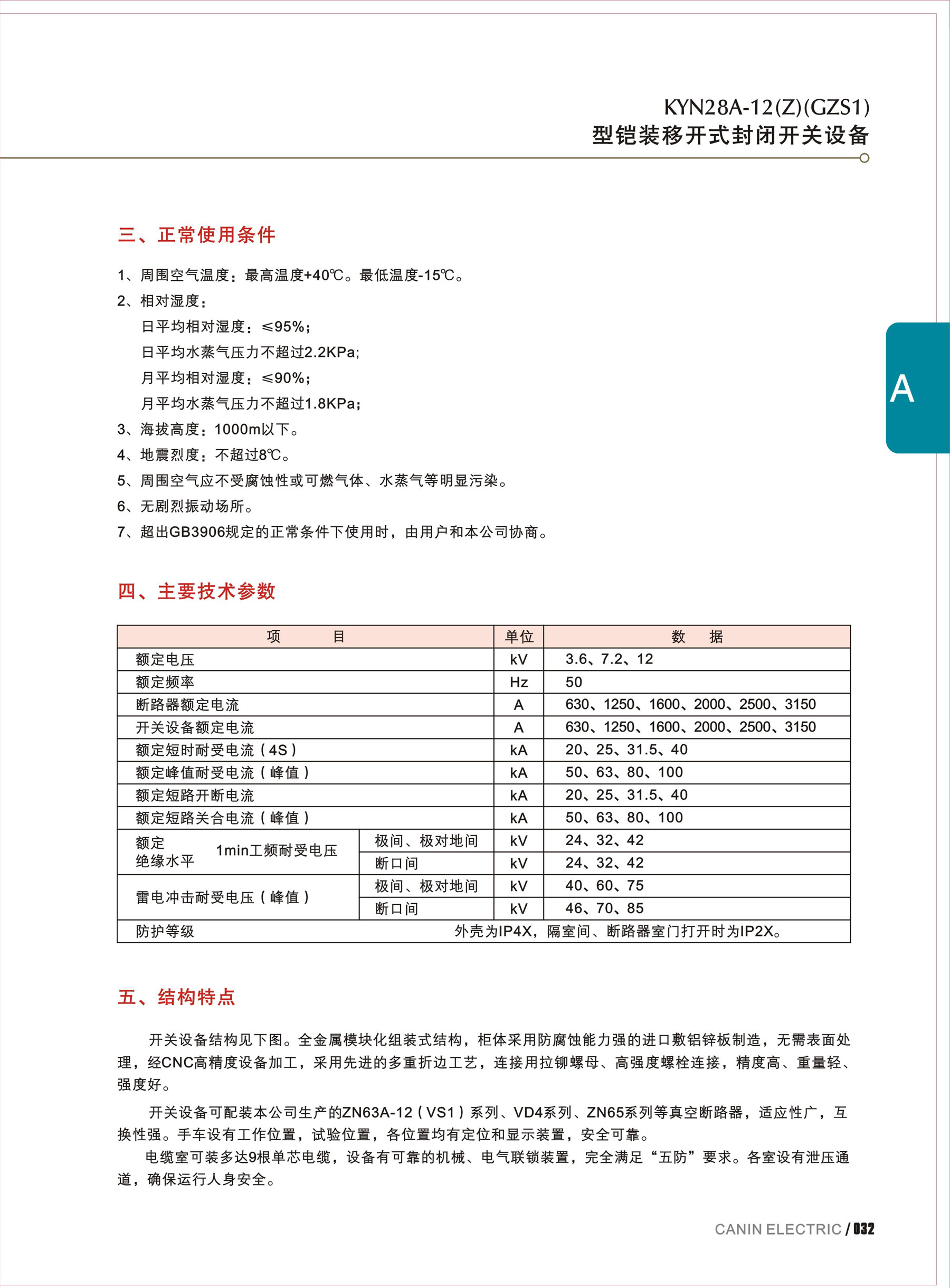 KYN28A-12(Z)(GZS1)
型铠装移开式封闭开关设备

A

三、正常使用条件

1、周围空气温度：最高温度+40℃。最低温度-15℃。
2、相对湿度：
日平均相对湿度：≤95%；
日平均水蒸气压力不超过2.2KPa;
月平均相对湿度：≤90%；
月平均水蒸气压力不超过1.8KPa；
3、海拔高度：1000m以下。
4、地震烈度：不超过8℃。
5、周围空气应不受腐蚀性或可燃气体、水蒸气等明显污染。
6、无剧烈振动场所。
7、超出GB3906规定的正常条件下使用时，由用户和本公司协商。

四、主要技术参数

| 项　　目 | | | 单位 | 数　据 |
|---|---|---|---|---|
| 额定电压 | | | kV | 3.6、7.2、12 |
| 额定频率 | | | Hz | 50 |
| 断路器额定电流 | | | A | 630、1250、1600、2000、2500、3150 |
| 开关设备额定电流 | | | A | 630、1250、1600、2000、2500、3150 |
| 额定短时耐受电流（4S） | | | kA | 20、25、31.5、40 |
| 额定峰值耐受电流（峰值） | | | kA | 50、63、80、100 |
| 额定短路开断电流 | | | kA | 20、25、31.5、40 |
| 额定短路关合电流（峰值） | | | kA | 50、63、80、100 |
| 额定绝缘水平 | 1min工频耐受电压 | 极间、极对地间 | kV | 24、32、42 |
| | | 断口间 | kV | 24、32、42 |
| | 雷电冲击耐受电压（峰值） | 极间、极对地间 | kV | 40、60、75 |
| | | 断口间 | kV | 46、70、85 |
| 防护等级 | 外壳为IP4X，隔室间、断路器室门打开时为IP2X。 | | | |

五、结构特点

开关设备结构见下图。全金属模块化组装式结构，柜体采用防腐蚀能力强的进口敷铝锌板制造，无需表面处理，经CNC高精度设备加工，采用先进的多重折边工艺，连接用拉铆螺母、高强度螺栓连接，精度高、重量轻、强度好。

开关设备可配装本公司生产的ZN63A-12（VS1）系列、VD4系列、ZN65系列等真空断路器，适应性广，互换性强。手车设有工作位置，试验位置，各位置均有定位和显示装置，安全可靠。

电缆室可装多达9根单芯电缆，设备有可靠的机械、电气联锁装置，完全满足“五防”要求。各室设有泄压通道，确保运行人身安全。

CANIN ELECTRIC / 032